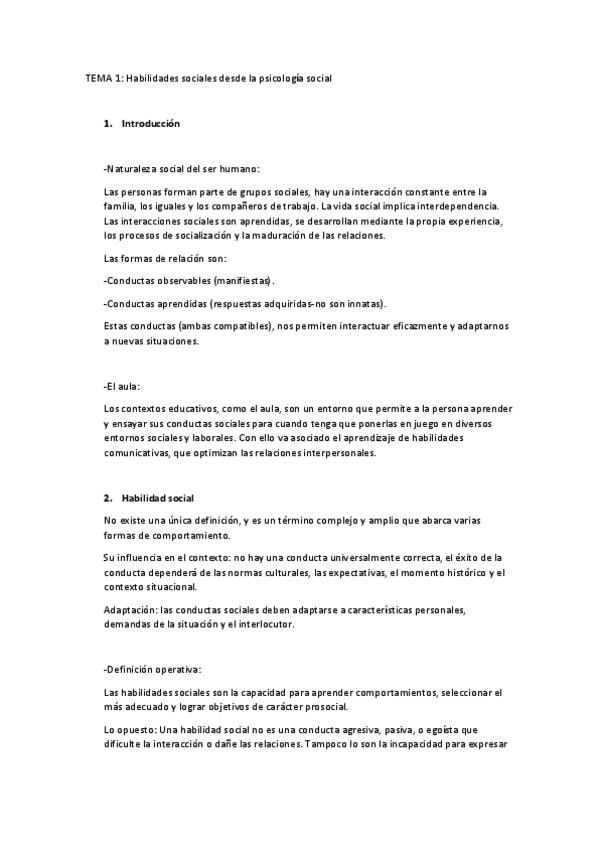 TEMA 1: Habilidades sociales desde la psicología social

1. Introducción

-Naturaleza social del ser humano:

Las personas forman parte de grupos sociales, hay una interacción constante entre la familia, los iguales y los compañeros de trabajo. La vida social implica interdependencia. Las interacciones sociales son aprendidas, se desarrollan mediante la propia experiencia, los procesos de socialización y la maduración de las relaciones.

Las formas de relación son:

-Conductas observables (manifiestas).

-Conductas aprendidas (respuestas adquiridas-no son innatas).

Estas conductas (ambas compatibles), nos permiten interactuar eficazmente y adaptarnos a nuevas situaciones.

-El aula:

Los contextos educativos, como el aula, son un entorno que permite a la persona aprender y ensayar sus conductas sociales para cuando tenga que ponerlas en juego en diversos entornos sociales y laborales. Con ello va asociado el aprendizaje de habilidades comunicativas, que optimizan las relaciones interpersonales.

2. Habilidad social

No existe una única definición, y es un término complejo y amplio que abarca varias formas de comportamiento.

Su influencia en el contexto: no hay una conducta universalmente correcta, el éxito de la conducta dependerá de las normas culturales, las expectativas, el momento histórico y el contexto situacional.

Adaptación: las conductas sociales deben adaptarse a características personales, demandas de la situación y el interlocutor.

-Definición operativa:

Las habilidades sociales son la capacidad para aprender comportamientos, seleccionar el más adecuado y lograr objetivos de carácter prosocial.

Lo opuesto: Una habilidad social no es una conducta agresiva, pasiva, o egoísta que dificulte la interacción o dañe las relaciones. Tampoco lo son la incapacidad para expresar